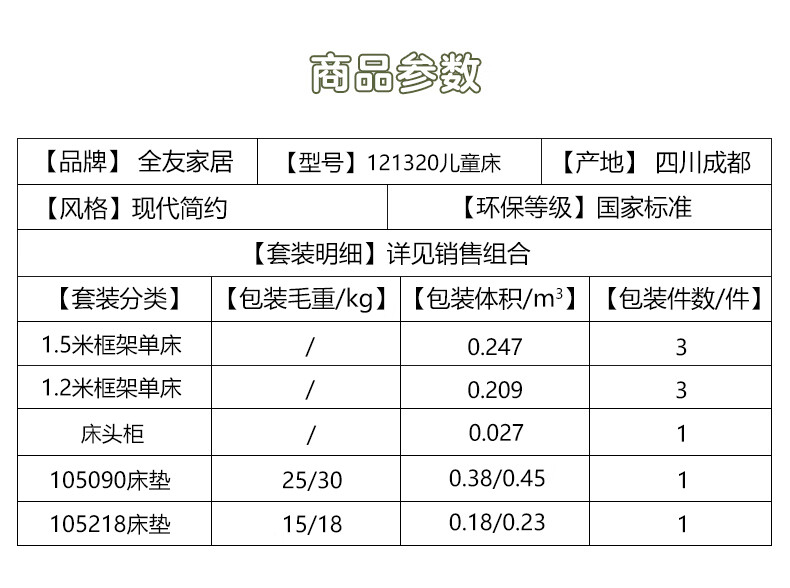 商品参数

【品牌】 全友家居
【型号】121320儿童床
【产地】 四川成都
【风格】现代简约
【环保等级】国家标准
【套装明细】详见销售组合

| 【套装分类】 | 【包装毛重/kg】 | 【包装体积/$m^3$】 | 【包装件数/件】 |
|---|---|---|---|
| 1.5米框架单床 | / | 0.247 | 3 |
| 1.2米框架单床 | / | 0.209 | 3 |
| 床头柜 | / | 0.027 | 1 |
| 105090床垫 | 25/30 | 0.38/0.45 | 1 |
| 105218床垫 | 15/18 | 0.18/0.23 | 1 |